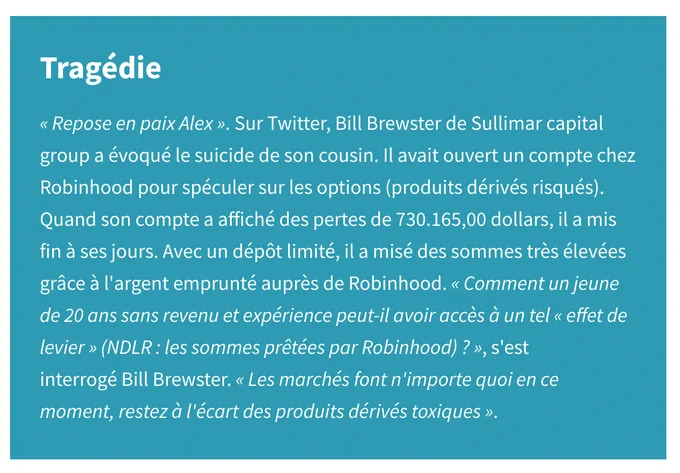 Tragédie

« Repose en paix Alex ». Sur Twitter, Bill Brewster de Sullimar capital group a évoqué le suicide de son cousin. Il avait ouvert un compte chez Robinhood pour spéculer sur les options (produits dérivés risqués). Quand son compte a affiché des pertes de 730.165,00 dollars, il a mis fin à ses jours. Avec un dépôt limité, il a misé des sommes très élevées grâce à l'argent emprunté auprès de Robinhood. « Comment un jeune de 20 ans sans revenu et expérience peut-il avoir accès à un tel « effet de levier » (NDLR : les sommes prêtées par Robinhood) ? », s'est interrogé Bill Brewster. « Les marchés font n'importe quoi en ce moment, restez à l'écart des produits dérivés toxiques ».